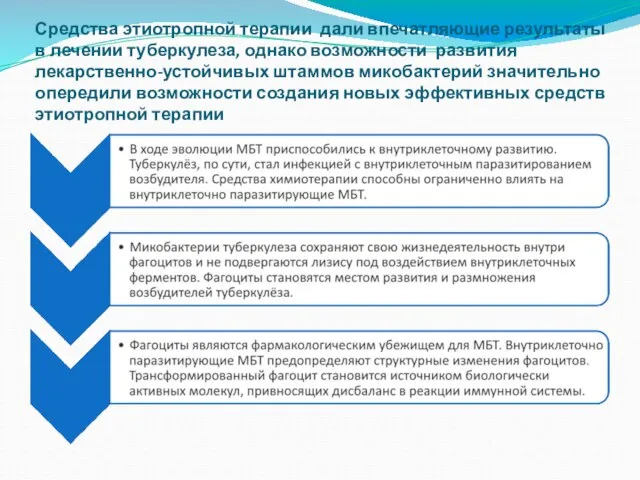 Средства этиотропной терапии дали впечатляющие результаты в лечении туберкулеза, однако возможности развития лекарственно-устойчивых штаммов микобактерий значительно опередили возможности создания новых эффективных средств этиотропной терапии

• В ходе эволюции МБТ приспособились к внутриклеточному развитию. Туберкулёз, по сути, стал инфекцией с внутриклеточным паразитированием возбудителя. Средства химиотерапии способны ограниченно влиять на внутриклеточно паразитирующие МБТ.

• Микобактерии туберкулеза сохраняют свою жизнедеятельность внутри фагоцитов и не подвергаются лизису под воздействием внутриклеточных ферментов. Фагоциты становятся местом развития и размножения возбудителей туберкулёза.

• Фагоциты являются фармакологическим убежищем для МБТ. Внутриклеточно паразитирующие МБТ предопределяют структурные изменения фагоцитов. Трансформированный фагоцит становится источником биологически активных молекул, привносящих дисбаланс в реакции иммунной системы.